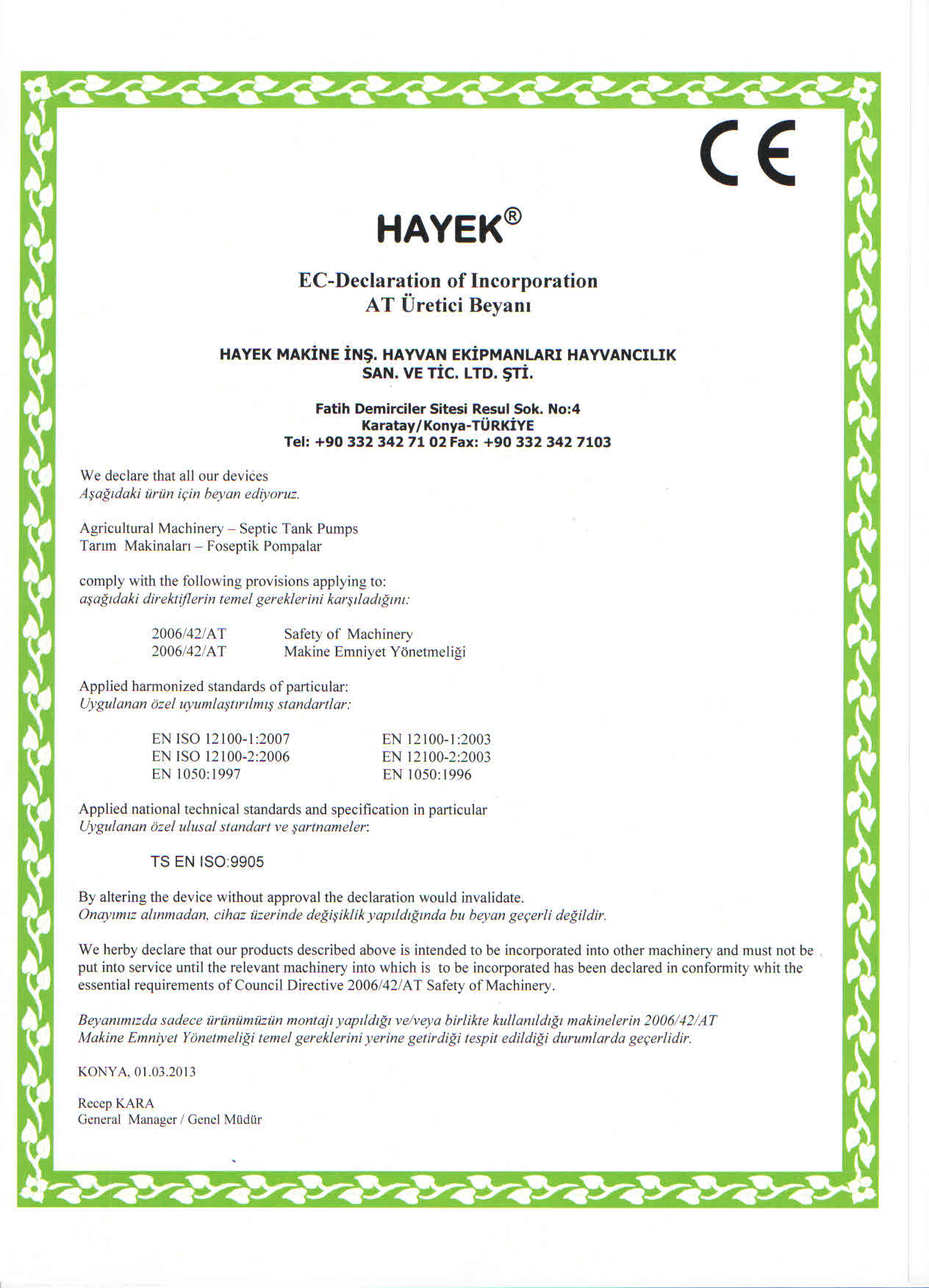 CE

HAYEK®

EC-Declaration of Incorporation
AT Üretici Beyanı

HAYEK MAKİNE İNŞ. HAYVAN EKİPMANLARI HAYVANCILIK SAN. VE TİC. LTD. ŞTİ.

Fatih Demirciler Sitesi Resul Sok. No:4
Karatay/Konya-TÜRKİYE
Tel: +90 332 342 71 02 Fax: +90 332 342 7103

We declare that all our devices
Aşağıdaki ürün için beyan ediyoruz.

Agricultural Machinery – Septic Tank Pumps
Tarım Makinaları – Foseptik Pompalar

comply with the following provisions applying to:
aşağıdaki direktiflerin temel gereklerini karşıladığını:

2006/42/AT Safety of Machinery
2006/42/AT Makine Emniyet Yönetmeliği

Applied harmonized standards of particular:
Uygulanan özel uyumlaştırılmış standartlar:

EN ISO 12100-1:2007
EN ISO 12100-2:2006
EN 1050:1997

EN 12100-1:2003
EN 12100-2:2003
EN 1050:1996

Applied national technical standards and specification in particular
Uygulanan özel ulusal standart ve şartnameler:

TS EN ISO:9905

By altering the device without approval the declaration would invalidate.
Onayımız alınmadan, cihaz üzerinde değişiklik yapıldığında bu beyan geçerli değildir.

We herby declare that our products described above is intended to be incorporated into other machinery and must not be put into service until the relevant machinery into which is to be incorporated has been declared in conformity whit the essential requirements of Council Directive 2006/42/AT Safety of Machinery.

Beyanımızda sadece ürünümüzün montajı yapıldığı ve/veya birlikte kullanıldığı makinelerin 2006/42/AT Makine Emniyet Yönetmeliği temel gereklerini yerine getirdiği tespit edildiği durumlarda geçerlidir.

KONYA, 01.03.2013

Recep KARA
General Manager / Genel Müdür